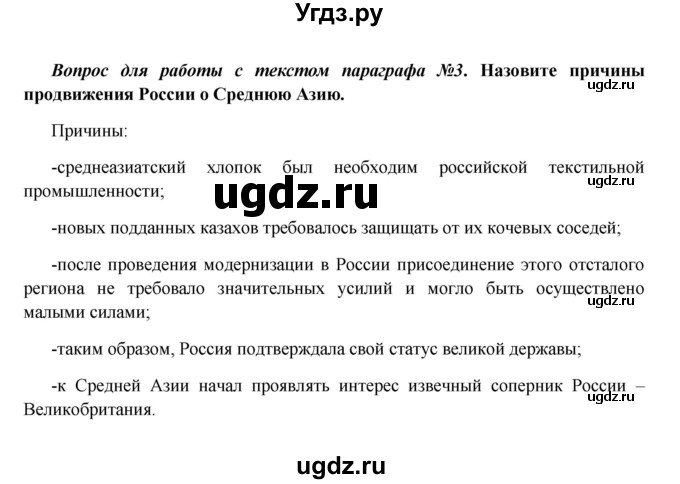 Угдз.ру

Вопрос для работы с текстом параграфа №3. Назовите причины продвижения России о Среднюю Азию.

ugdz.ru

Причины:

-среднеазиатский хлопок был необходим российской текстильной промышленности;

ugdz.ru

ugdz.ru

-новых подданных казахов требовалось защищать от их кочевых соседей;

-после проведения модернизации в России присоединение этого отсталого региона не требовало значительных усилий и могло быть осуществлено малыми силами;

ugdz.ru

-таким образом, Россия подтверждала свой статус великой державы;

-к Средней Азии начал проявлять интерес извечный соперник России – Великобритания.

ugdz.ru

ugdz.ru